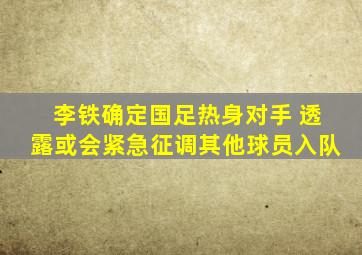 李铁确定国足热身对手 透露或会紧急征调其他球员入队